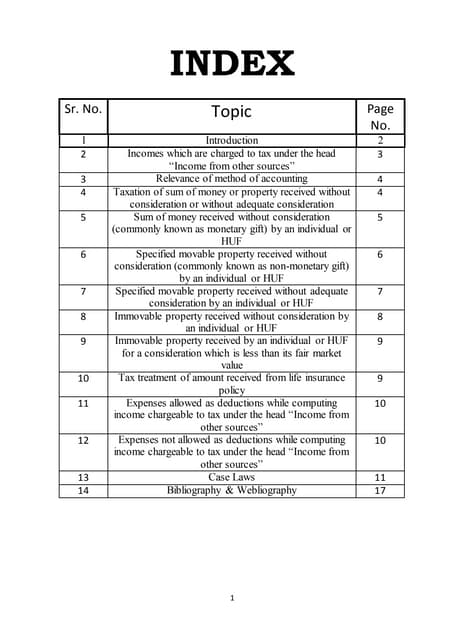 INDEX

| Sr. No. | Topic | Page No. |
|---|---|---|
| 1 | Introduction | 2 |
| 2 | Incomes which are charged to tax under the head "Income from other sources" | 3 |
| 3 | Relevance of method of accounting | 4 |
| 4 | Taxation of sum of money or property received without consideration or without adequate consideration | 4 |
| 5 | Sum of money received without consideration (commonly known as monetary gift) by an individual or HUF | 5 |
| 6 | Specified movable property received without consideration (commonly known as non-monetary gift) by an individual or HUF | 6 |
| 7 | Specified movable property received without adequate consideration by an individual or HUF | 7 |
| 8 | Immovable property received without consideration by an individual or HUF | 8 |
| 9 | Immovable property received by an individual or HUF for a consideration which is less than its fair market value | 9 |
| 10 | Tax treatment of amount received from life insurance policy | 9 |
| 11 | Expenses allowed as deductions while computing income chargeable to tax under the head "Income from other sources" | 10 |
| 12 | Expenses not allowed as deductions while computing income chargeable to tax under the head "Income from other sources" | 10 |
| 13 | Case Laws | 11 |
| 14 | Bibliography & Webliography | 17 |

1